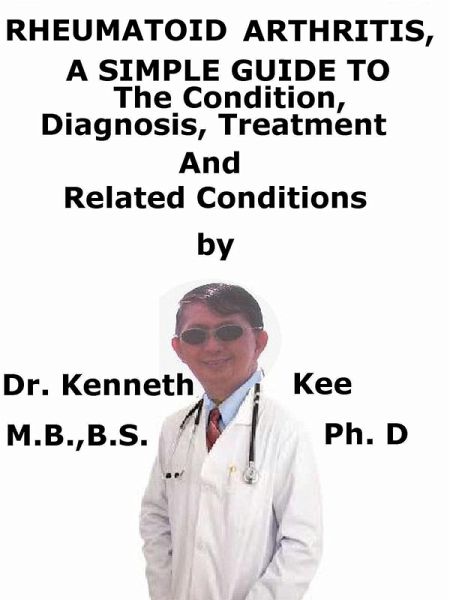 RHEUMATOID ARTHRITIS,
A SIMPLE GUIDE TO
The Condition,
Diagnosis, Treatment
And
Related Conditions

by

Dr. Kenneth Kee
M.B.,B.S. Ph. D